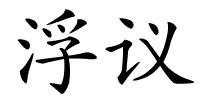 浮议